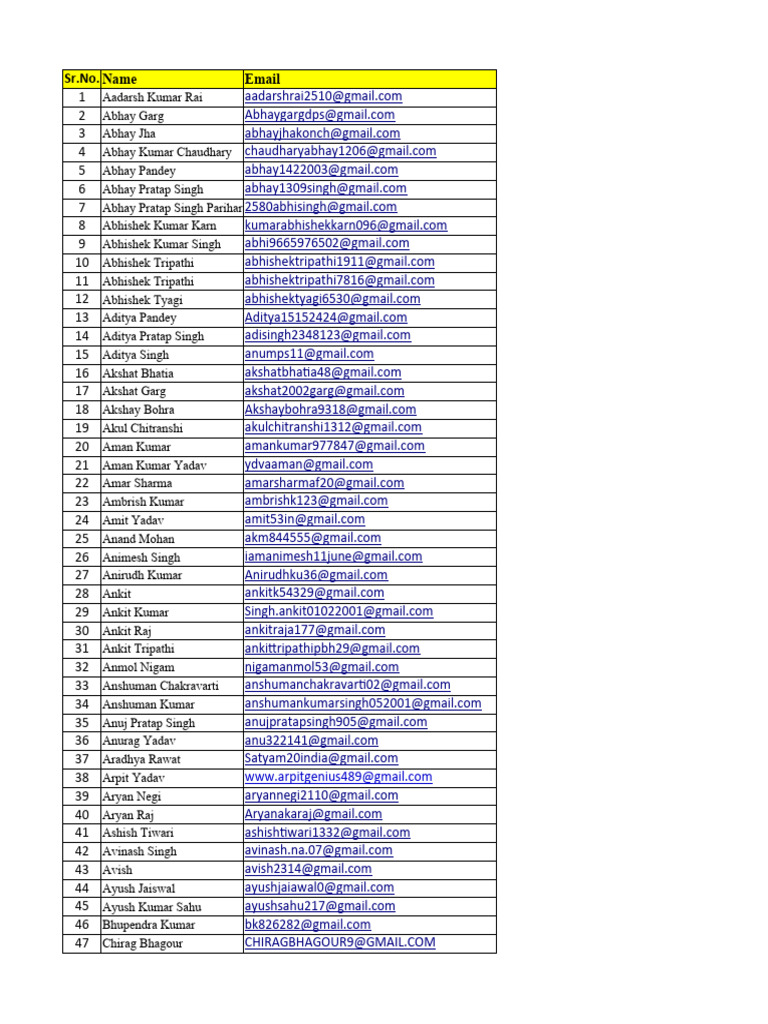 | Sr.No. | Name | Email |
|---|---|---|
| 1 | Aadarsh Kumar Rai | aadarshrai2510@gmail.com |
| 2 | Abhay Garg | Abhaygargdps@gmail.com |
| 3 | Abhay Jha | abhayjhakonch@gmail.com |
| 4 | Abhay Kumar Chaudhary | chaudharyabhay1206@gmail.com |
| 5 | Abhay Pandey | abhay1422003@gmail.com |
| 6 | Abhay Pratap Singh | abhay1309singh@gmail.com |
| 7 | Abhay Pratap Singh Parihar | 2580abhisingh@gmail.com |
| 8 | Abhishek Kumar Karn | kumarabhishekkarn096@gmail.com |
| 9 | Abhishek Kumar Singh | abhi9665976502@gmail.com |
| 10 | Abhishek Tripathi | abhishektripathi1911@gmail.com |
| 11 | Abhishek Tripathi | abhishektripathi7816@gmail.com |
| 12 | Abhishek Tyagi | abhishektyagi6530@gmail.com |
| 13 | Aditya Pandey | Aditya15152424@gmail.com |
| 14 | Aditya Pratap Singh | adisingh2348123@gmail.com |
| 15 | Aditya Singh | anumps11@gmail.com |
| 16 | Akshat Bhatia | akshatbhatia48@gmail.com |
| 17 | Akshat Garg | akshat2002garg@gmail.com |
| 18 | Akshay Bohra | Akshaybohra9318@gmail.com |
| 19 | Akul Chitranshi | akulchitranshi1312@gmail.com |
| 20 | Aman Kumar | amankumar977847@gmail.com |
| 21 | Aman Kumar Yadav | ydvaaman@gmail.com |
| 22 | Amar Sharma | amarsharmaf20@gmail.com |
| 23 | Ambrish Kumar | ambrishk123@gmail.com |
| 24 | Amit Yadav | amit53in@gmail.com |
| 25 | Anand Mohan | akm844555@gmail.com |
| 26 | Animesh Singh | iamanimesh11june@gmail.com |
| 27 | Anirudh Kumar | Anirudhku36@gmail.com |
| 28 | Ankit | ankitk54329@gmail.com |
| 29 | Ankit Kumar | Singh.ankit01022001@gmail.com |
| 30 | Ankit Raj | ankitraja177@gmail.com |
| 31 | Ankit Tripathi | ankittripathipbh29@gmail.com |
| 32 | Anmol Nigam | nigamanmol53@gmail.com |
| 33 | Anshuman Chakravarti | anshumanchakravarti02@gmail.com |
| 34 | Anshuman Kumar | anshumankumarsingh052001@gmail.com |
| 35 | Anuj Pratap Singh | anujpratapsingh905@gmail.com |
| 36 | Anurag Yadav | anu322141@gmail.com |
| 37 | Aradhya Rawat | Satyam20india@gmail.com |
| 38 | Arpit Yadav | www.arpitgenius489@gmail.com |
| 39 | Aryan Negi | aryannegi2110@gmail.com |
| 40 | Aryan Raj | Aryanakaraj@gmail.com |
| 41 | Ashish Tiwari | ashishtiwari1332@gmail.com |
| 42 | Avinash Singh | avinash.na.07@gmail.com |
| 43 | Avish | avish2314@gmail.com |
| 44 | Ayush Jaiswal | ayushjaiawal0@gmail.com |
| 45 | Ayush Kumar Sahu | ayushsahu217@gmail.com |
| 46 | Bhupendra Kumar | bk826282@gmail.com |
| 47 | Chirag Bhagour | CHIRAGBHAGOUR9@GMAIL.COM |